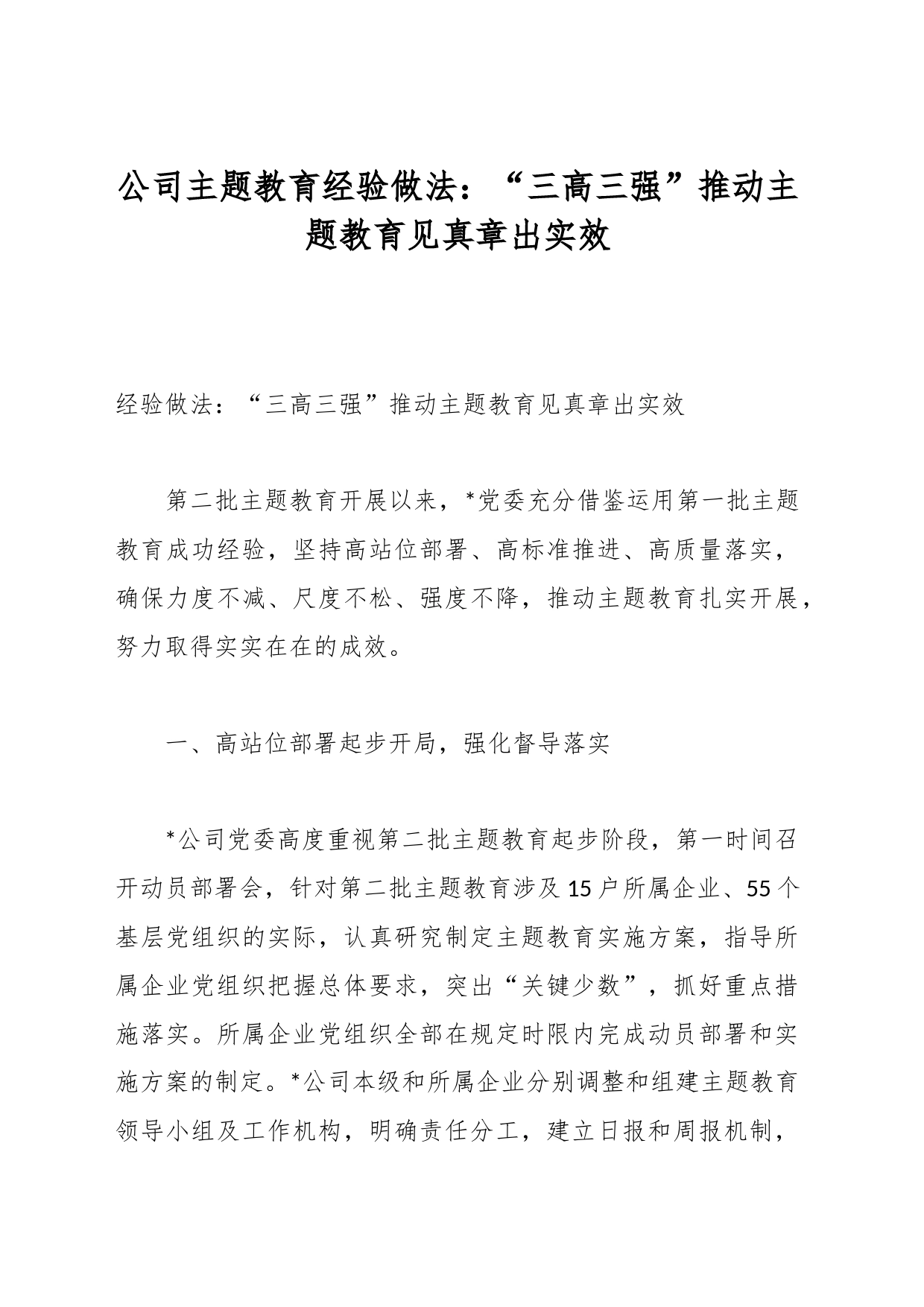 公司主题教育经验做法：“三高三强”推动主题教育见真章出实效

经验做法：“三高三强”推动主题教育见真章出实效

第二批主题教育开展以来，*党委充分借鉴运用第一批主题教育成功经验，坚持高站位部署、高标准推进、高质量落实，确保力度不减、尺度不松、强度不降，推动主题教育扎实开展，努力取得实实在在的成效。

一、高站位部署起步开局，强化督导落实

*公司党委高度重视第二批主题教育起步阶段，第一时间召开动员部署会，针对第二批主题教育涉及15户所属企业、55个基层党组织的实际，认真研究制定主题教育实施方案，指导所属企业党组织把握总体要求，突出“关键少数”，抓好重点措施落实。所属企业党组织全部在规定时限内完成动员部署和实施方案的制定。*公司本级和所属企业分别调整和组建主题教育领导小组及工作机构，明确责任分工，建立日报和周报机制，